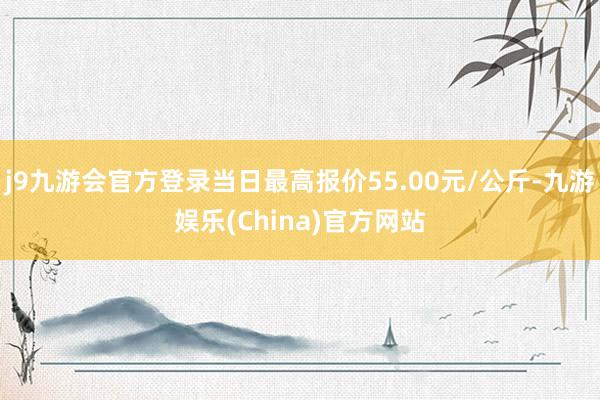 j9九游会官方登录当日最高报价55.00元/公斤-九游娱乐(China)官方网站